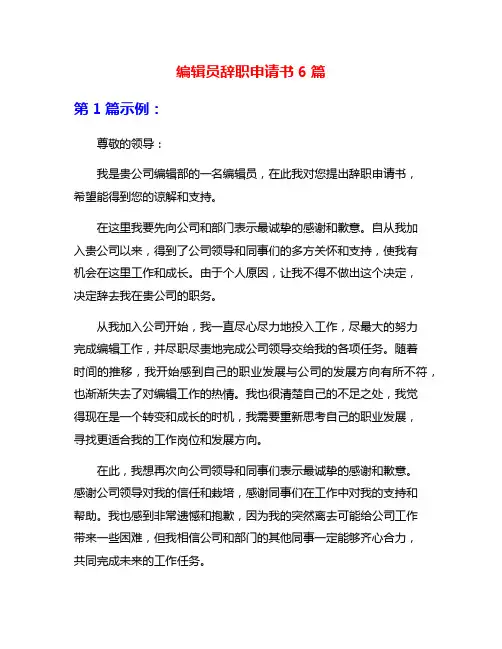 编辑员辞职申请书 6 篇

第 1 篇示例：

尊敬的领导：

我是贵公司编辑部的一名编辑员，在此我对您提出辞职申请书，希望能得到您的谅解和支持。

在这里我要先向公司和部门表示最诚挚的感谢和歉意。自从我加入贵公司以来，得到了公司领导和同事们的多方关怀和支持，使我有机会在这里工作和成长。由于个人原因，让我不得不做出这个决定，决定辞去我在贵公司的职务。

从我加入公司开始，我一直尽心尽力地投入工作，尽最大的努力完成编辑工作，并尽职尽责地完成公司领导交给我的各项任务。随着时间的推移，我开始感到自己的职业发展与公司的发展方向有所不符，也渐渐失去了对编辑工作的热情。我也很清楚自己的不足之处，我觉得现在是一个转变和成长的时机，我需要重新思考自己的职业发展，寻找更适合我的工作岗位和发展方向。

在此，我想再次向公司领导和同事们表示最诚挚的感谢和歉意。感谢公司领导对我的信任和栽培，感谢同事们在工作中对我的支持和帮助。我也感到非常遗憾和抱歉，因为我的突然离去可能给公司工作带来一些困难，但我相信公司和部门的其他同事一定能够齐心合力，共同完成未来的工作任务。